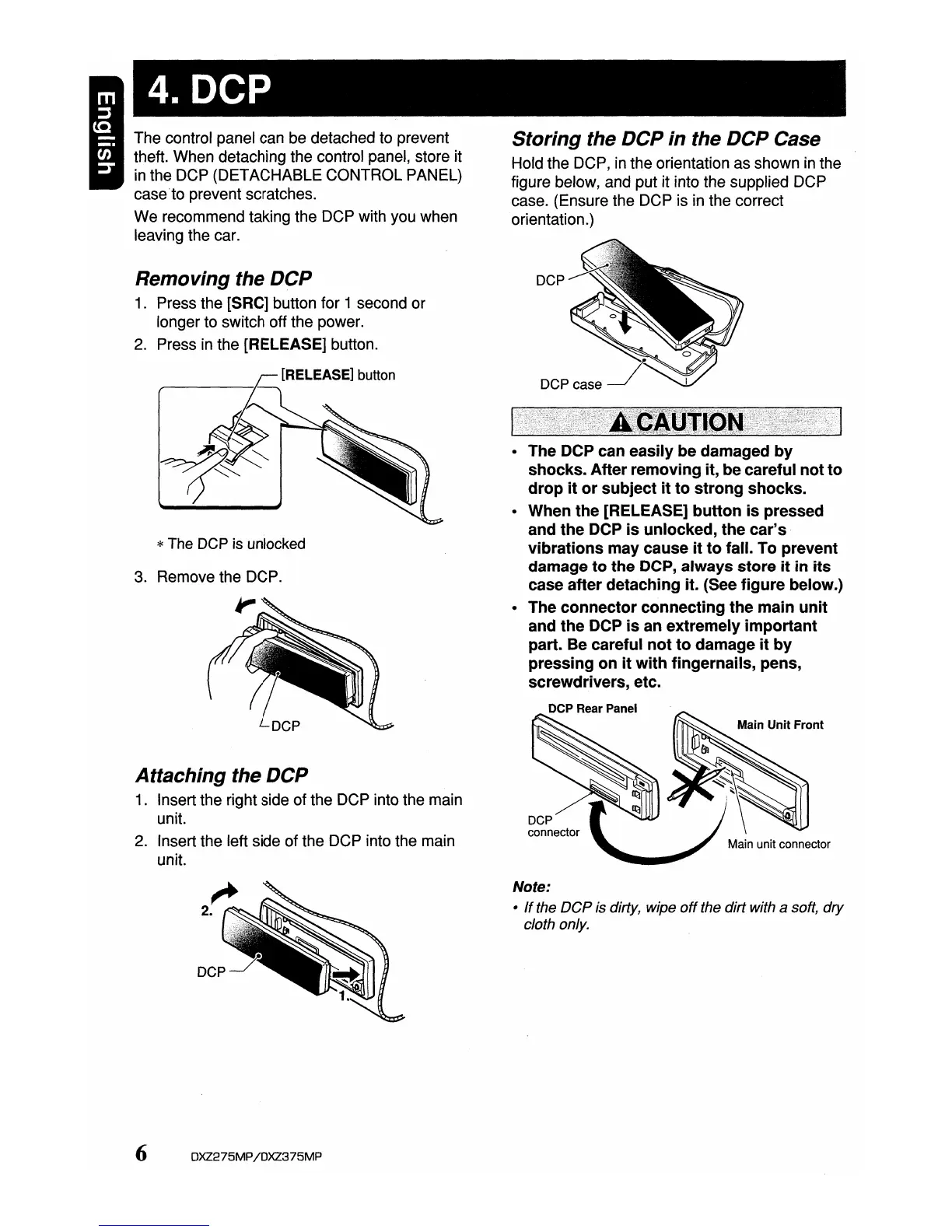 English

4. DCP

The control panel can be detached to prevent theft. When detaching the control panel, store it in the DCP (DETACHABLE CONTROL PANEL) case to prevent scratches.

We recommend taking the DCP with you when leaving the car.

Removing the DCP

1. Press the [SRC] button for 1 second or longer to switch off the power.
2. Press in the [RELEASE] button.

[RELEASE] button

* The DCP is unlocked

3. Remove the DCP.

DCP

Attaching the DCP

1. Insert the right side of the DCP into the main unit.
2. Insert the left side of the DCP into the main unit.

2.

DCP

1.

Storing the DCP in the DCP Case

Hold the DCP, in the orientation as shown in the figure below, and put it into the supplied DCP case. (Ensure the DCP is in the correct orientation.)

DCP

DCP case

CAUTION

• The DCP can easily be damaged by shocks. After removing it, be careful not to drop it or subject it to strong shocks.
• When the [RELEASE] button is pressed and the DCP is unlocked, the car's vibrations may cause it to fall. To prevent damage to the DCP, always store it in its case after detaching it. (See figure below.)
• The connector connecting the main unit and the DCP is an extremely important part. Be careful not to damage it by pressing on it with fingernails, pens, screwdrivers, etc.

DCP Rear Panel

Main Unit Front

DCP connector

Main unit connector

Note:

• If the DCP is dirty, wipe off the dirt with a soft, dry cloth only.

6 DXZ275MP/DXZ375MP